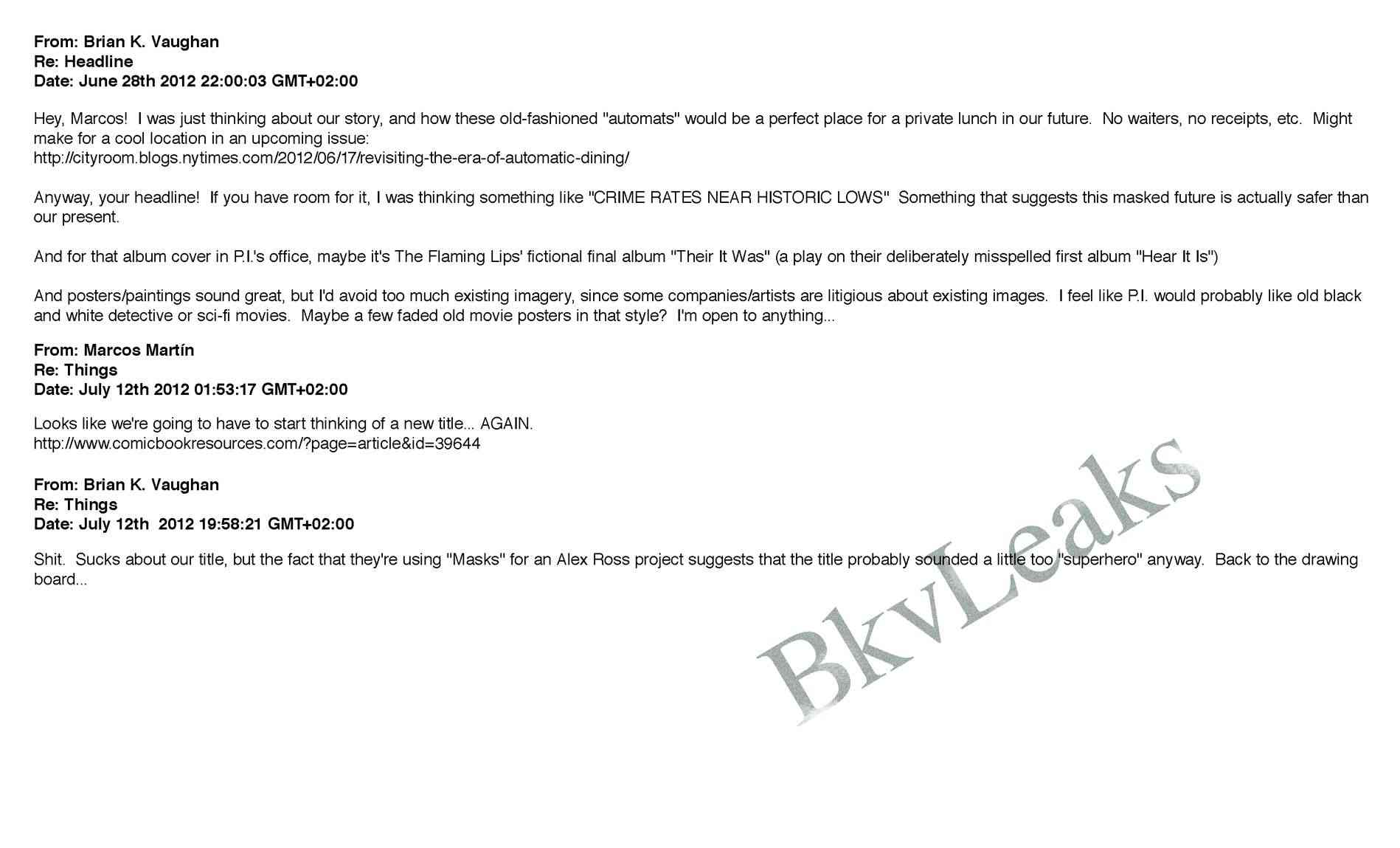 From: Brian K. Vaughan
Re: Headline
Date: June 28th 2012 22:00:03 GMT+02:00

Hey, Marcos! I was just thinking about our story, and how these old-fashioned "automats" would be a perfect place for a private lunch in our future. No waiters, no receipts, etc. Might make for a cool location in an upcoming issue:
http://cityroom.blogs.nytimes.com/2012/06/17/revisiting-the-era-of-automatic-dining/

Anyway, your headline! If you have room for it, I was thinking something like "CRIME RATES NEAR HISTORIC LOWS" Something that suggests this masked future is actually safer than our present.

And for that album cover in P.I.'s office, maybe it's The Flaming Lips' fictional final album "Their It Was" (a play on their deliberately misspelled first album "Hear It Is")

And posters/paintings sound great, but I'd avoid too much existing imagery, since some companies/artists are litigious about existing images. I feel like P.I. would probably like old black and white detective or sci-fi movies. Maybe a few faded old movie posters in that style? I'm open to anything...

From: Marcos Martín
Re: Things
Date: July 12th 2012 01:53:17 GMT+02:00

Looks like we're going to have to start thinking of a new title... AGAIN.
http://www.comicbookresources.com/?page=article&id=39644

From: Brian K. Vaughan
Re: Things
Date: July 12th 2012 19:58:21 GMT+02:00

Shit. Sucks about our title, but the fact that they're using "Masks" for an Alex Ross project suggests that the title probably sounded a little too "superhero" anyway. Back to the drawing board...

BkvLeaks